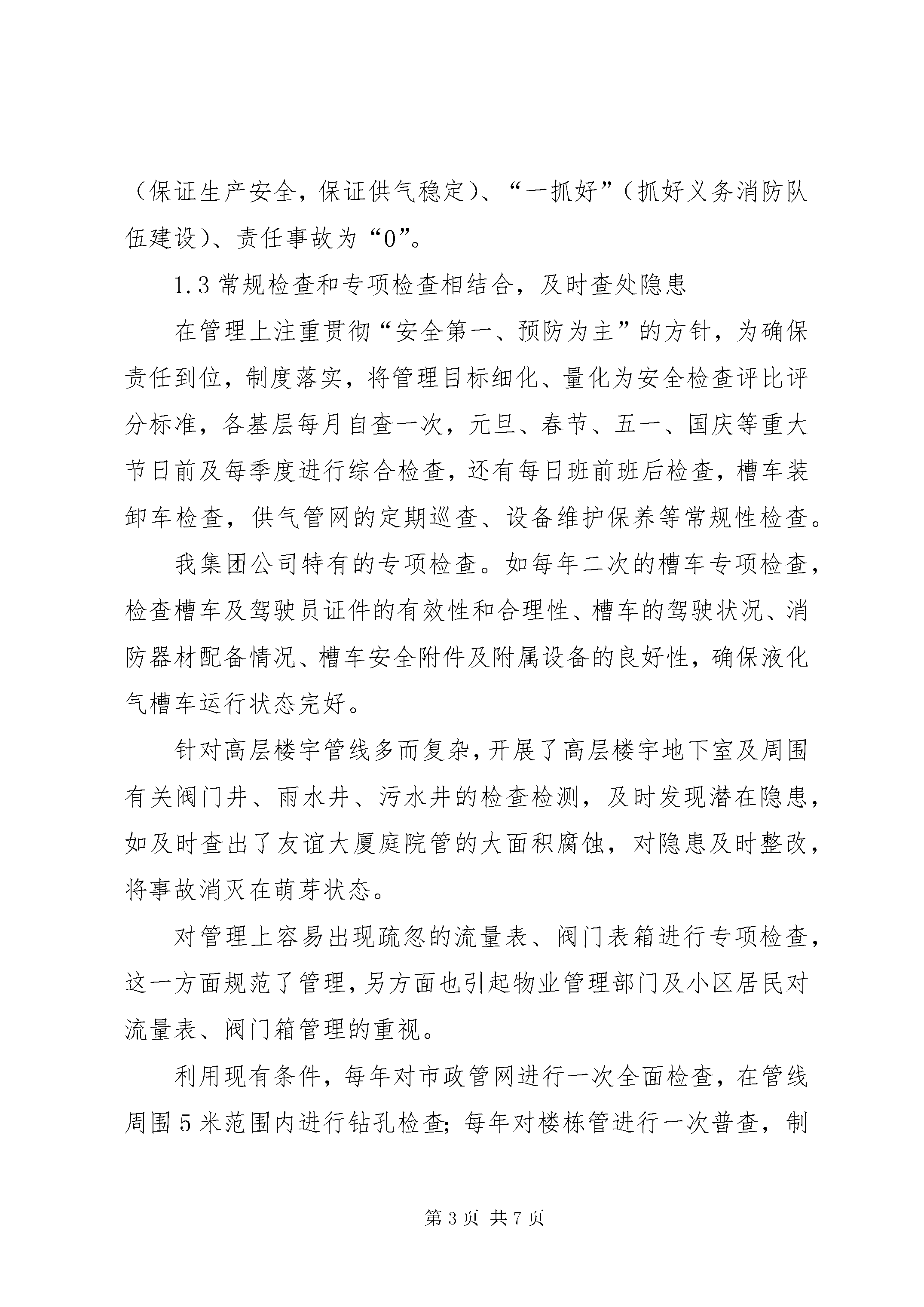 （保证生产安全，保证供气稳定）、“一抓好”（抓好义务消防队伍建设）、责任事故为“0”。

1.3常规检查和专项检查相结合，及时查处隐患

在管理上注重贯彻“安全第一、预防为主”的方针，为确保责任到位，制度落实，将管理目标细化、量化为安全检查评比评分标准，各基层每月自查一次，元旦、春节、五一、国庆等重大节日前及每季度进行综合检查，还有每日班前班后检查，槽车装卸车检查，供气管网的定期巡查、设备维护保养等常规性检查。

我集团公司特有的专项检查。如每年二次的槽车专项检查，检查槽车及驾驶员证件的有效性和合理性、槽车的驾驶状况、消防器材配备情况、槽车安全附件及附属设备的良好性，确保液化气槽车运行状态完好。

针对高层楼宇管线多而复杂，开展了高层楼宇地下室及周围有关阀门井、雨水井、污水井的检查检测，及时发现潜在隐患，如及时查出了友谊大厦庭院管的大面积腐蚀，对隐患及时整改，将事故消灭在萌芽状态。

对管理上容易出现疏忽的流量表、阀门表箱进行专项检查，这一方面规范了管理，另方面也引起物业管理部门及小区居民对流量表、阀门箱管理的重视。

利用现有条件，每年对市政管网进行一次全面检查，在管线周围5米范围内进行钻孔检查；每年对楼栋管进行一次普查，制

第3页 共7页